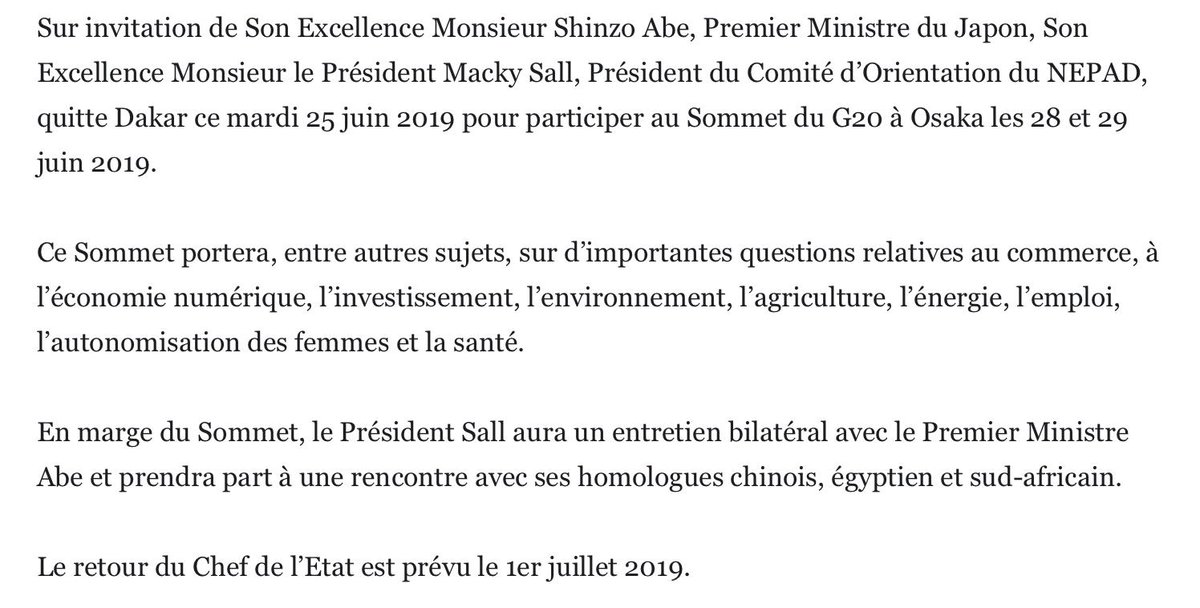 Sur invitation de Son Excellence Monsieur Shinzo Abe, Premier Ministre du Japon, Son Excellence Monsieur le Président Macky Sall, Président du Comité d'Orientation du NEPAD, quitte Dakar ce mardi 25 juin 2019 pour participer au Sommet du G20 à Osaka les 28 et 29 juin 2019.

Ce Sommet portera, entre autres sujets, sur d'importantes questions relatives au commerce, à l'économie numérique, l'investissement, l'environnement, l'agriculture, l'énergie, l'emploi, l'autonomisation des femmes et la santé.

En marge du Sommet, le Président Sall aura un entretien bilatéral avec le Premier Ministre Abe et prendra part à une rencontre avec ses homologues chinois, égyptien et sud-africain.

Le retour du Chef de l'Etat est prévu le 1er juillet 2019.